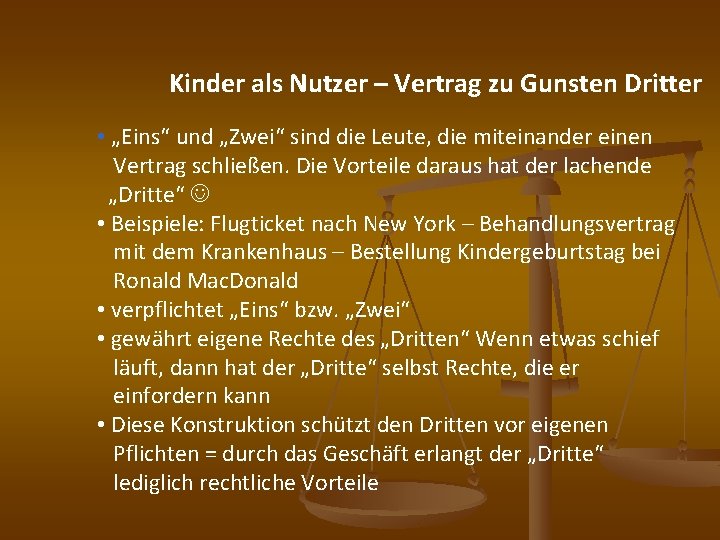 Kinder als Nutzer – Vertrag zu Gunsten Dritter

• „Eins“ und „Zwei“ sind die Leute, die miteinander einen Vertrag schließen. Die Vorteile daraus hat der lachende „Dritte“ ☺
• Beispiele: Flugticket nach New York – Behandlungsvertrag mit dem Krankenhaus – Bestellung Kindergeburtstag bei Ronald MacDonald
• verpflichtet „Eins“ bzw. „Zwei“
• gewährt eigene Rechte des „Dritten“ Wenn etwas schief läuft, dann hat der „Dritte“ selbst Rechte, die er einfordern kann
• Diese Konstruktion schützt den Dritten vor eigenen Pflichten = durch das Geschäft erlangt der „Dritte“ lediglich rechtliche Vorteile